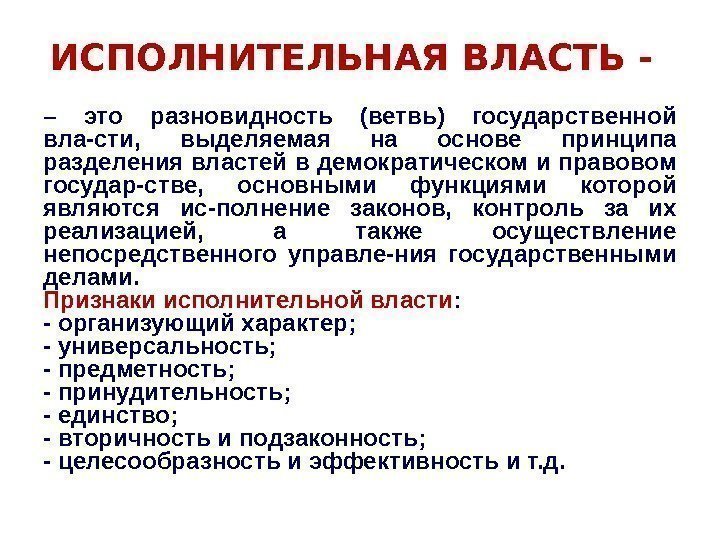 ИСПОЛНИТЕЛЬНАЯ ВЛАСТЬ -

– это разновидность (ветвь) государственной вла-сти, выделяемая на основе принципа разделения властей в демократическом и правовом государ-стве, основными функциями которой являются ис-полнение законов, контроль за их реализацией, а также осуществление непосредственного управле-ния государственными делами.

Признаки исполнительной власти:
- организующий характер;
- универсальность;
- предметность;
- принудительность;
- единство;
- вторичность и подзаконность;
- целесообразность и эффективность и т.д.